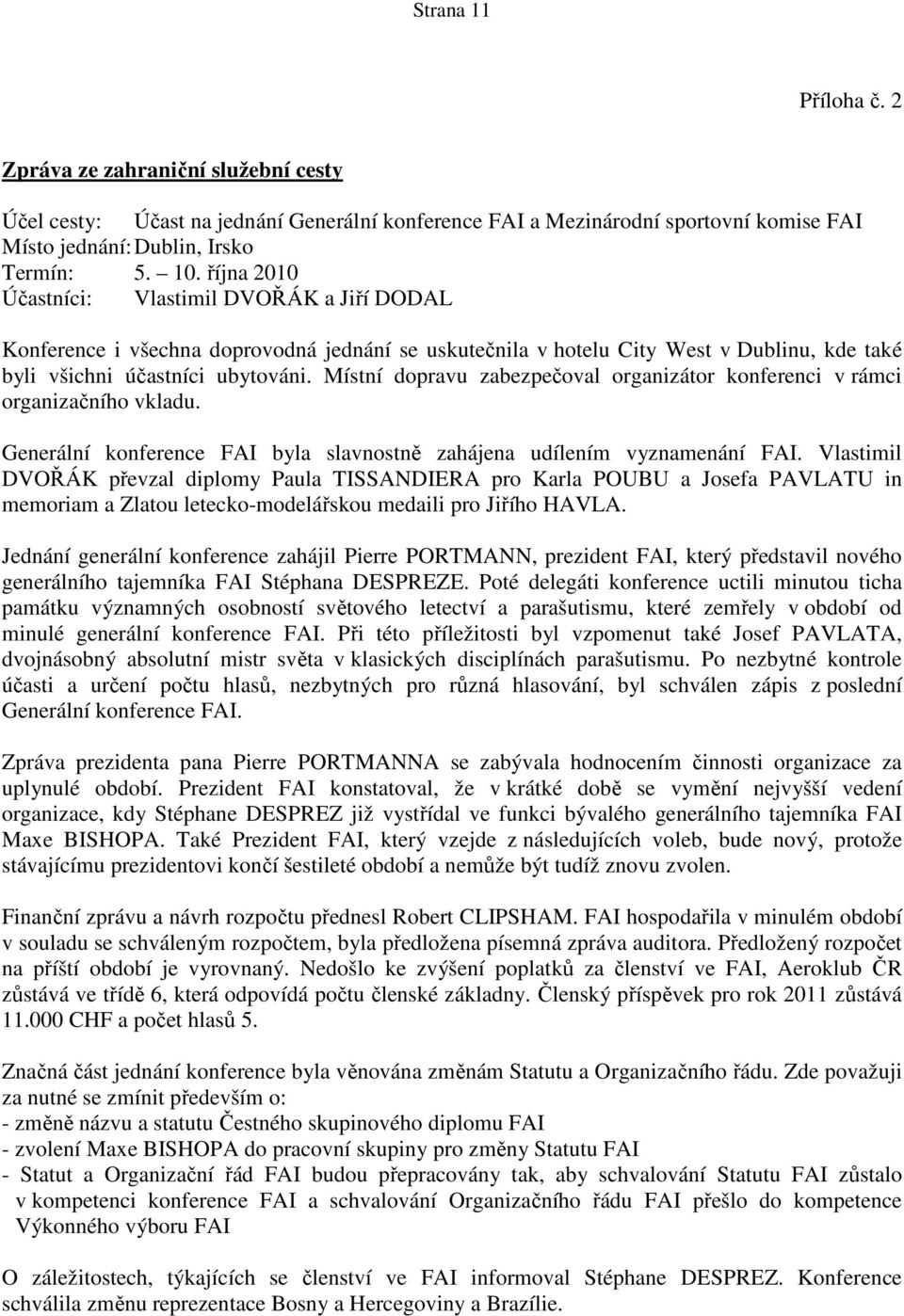 Strana 11

Příloha č. 2

Zpráva ze zahraniční služební cesty

Účel cesty: Účast na jednání Generální konference FAI a Mezinárodní sportovní komise FAI
Místo jednání: Dublin, Irsko
Termín: 5. 10. října 2010
Účastníci: Vlastimil DVOŘÁK a Jiří DODAL

Konference i všechna doprovodná jednání se uskutečnila v hotelu City West v Dublinu, kde také byli všichni účastníci ubytováni. Místní dopravu zabezpečoval organizátor konferenci v rámci organizačního vkladu.

Generální konference FAI byla slavnostně zahájena udílením vyznamenání FAI. Vlastimil DVOŘÁK převzal diplomy Paula TISSANDIERA pro Karla POUBU a Josefa PAVLATU in memoriam a Zlatou letecko-modelářskou medaili pro Jiřího HAVLA.

Jednání generální konference zahájil Pierre PORTMANN, prezident FAI, který představil nového generálního tajemníka FAI Stéphana DESPREZE. Poté delegáti konference uctili minutou ticha památku významných osobností světového letectví a parašutismu, které zemřely v období od minulé generální konference FAI. Při této příležitosti byl vzpomenut také Josef PAVLATA, dvojnásobný absolutní mistr světa v klasických disciplínách parašutismu. Po nezbytné kontrole účasti a určení počtu hlasů, nezbytných pro různá hlasování, byl schválen zápis z poslední Generální konference FAI.

Zpráva prezidenta pana Pierre PORTMANNA se zabývala hodnocením činnosti organizace za uplynulé období. Prezident FAI konstatoval, že v krátké době se vymění nejvyšší vedení organizace, kdy Stéphane DESPREZ již vystřídal ve funkci bývalého generálního tajemníka FAI Maxe BISHOPA. Také Prezident FAI, který vzejde z následujících voleb, bude nový, protože stávajícímu prezidentovi končí šestileté období a nemůže být tudíž znovu zvolen.

Finanční zprávu a návrh rozpočtu přednesl Robert CLIPSHAM. FAI hospodařila v minulém období v souladu se schváleným rozpočtem, byla předložena písemná zpráva auditora. Předložený rozpočet na příští období je vyrovnaný. Nedošlo ke zvýšení poplatků za členství ve FAI, Aeroklub ČR zůstává ve třídě 6, která odpovídá počtu členské základny. Členský příspěvek pro rok 2011 zůstává 11.000 CHF a počet hlasů 5.

Značná část jednání konference byla věnována změnám Statutu a Organizačního řádu. Zde považuji za nutné se zmínit především o:
- změně názvu a statutu Čestného skupinového diplomu FAI
- zvolení Maxe BISHOPA do pracovní skupiny pro změny Statutu FAI
- Statut a Organizační řád FAI budou přepracovány tak, aby schvalování Statutu FAI zůstalo v kompetenci konference FAI a schvalování Organizačního řádu FAI přešlo do kompetence Výkonného výboru FAI

O záležitostech, týkajících se členství ve FAI informoval Stéphane DESPREZ. Konference schválila změnu reprezentace Bosny a Hercegoviny a Brazílie.